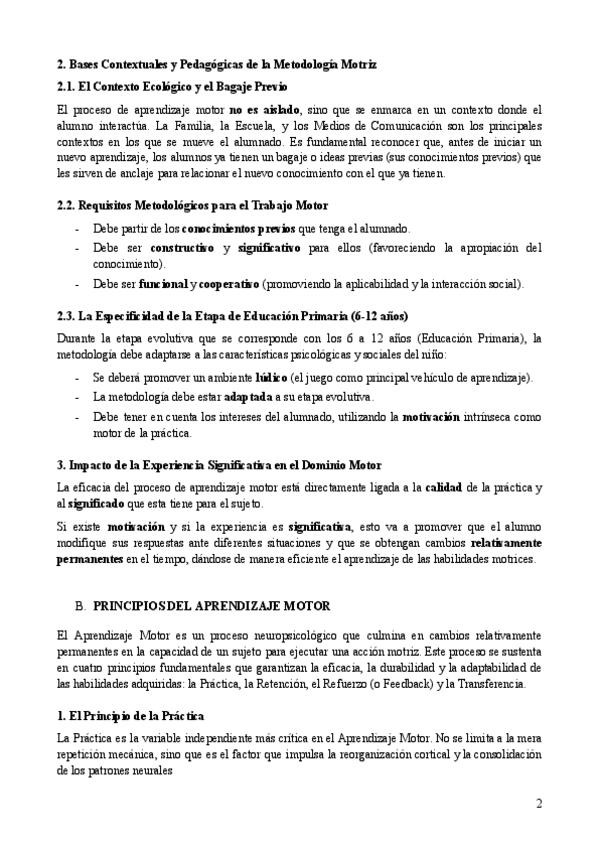 2. Bases Contextuales y Pedagógicas de la Metodología Motriz

2.1. El Contexto Ecológico y el Bagaje Previo

El proceso de aprendizaje motor no es aislado, sino que se enmarca en un contexto donde el alumno interactúa. La Familia, la Escuela, y los Medios de Comunicación son los principales contextos en los que se mueve el alumnado. Es fundamental reconocer que, antes de iniciar un nuevo aprendizaje, los alumnos ya tienen un bagaje o ideas previas (sus conocimientos previos) que les sirven de anclaje para relacionar el nuevo conocimiento con el que ya tienen.

2.2. Requisitos Metodológicos para el Trabajo Motor

- Debe partir de los conocimientos previos que tenga el alumnado.
- Debe ser constructivo y significativo para ellos (favoreciendo la apropiación del conocimiento).
- Debe ser funcional y cooperativo (promoviendo la aplicabilidad y la interacción social).

2.3. La Especificidad de la Etapa de Educación Primaria (6-12 años)

Durante la etapa evolutiva que se corresponde con los 6 a 12 años (Educación Primaria), la metodología debe adaptarse a las características psicológicas y sociales del niño:

- Se deberá promover un ambiente lúdico (el juego como principal vehículo de aprendizaje).
- La metodología debe estar adaptada a su etapa evolutiva.
- Debe tener en cuenta los intereses del alumnado, utilizando la motivación intrínseca como motor de la práctica.

3. Impacto de la Experiencia Significativa en el Dominio Motor

La eficacia del proceso de aprendizaje motor está directamente ligada a la calidad de la práctica y al significado que esta tiene para el sujeto.

Si existe motivación y si la experiencia es significativa, esto va a promover que el alumno modifique sus respuestas ante diferentes situaciones y que se obtengan cambios relativamente permanentes en el tiempo, dándose de manera eficiente el aprendizaje de las habilidades motrices.

B. PRINCIPIOS DEL APRENDIZAJE MOTOR

El Aprendizaje Motor es un proceso neuropsicológico que culmina en cambios relativamente permanentes en la capacidad de un sujeto para ejecutar una acción motriz. Este proceso se sustenta en cuatro principios fundamentales que garantizan la eficacia, la durabilidad y la adaptabilidad de las habilidades adquiridas: la Práctica, la Retención, el Refuerzo (o Feedback) y la Transferencia.

1. El Principio de la Práctica

La Práctica es la variable independiente más crítica en el Aprendizaje Motor. No se limita a la mera repetición mecánica, sino que es el factor que impulsa la reorganización cortical y la consolidación de los patrones neurales

2